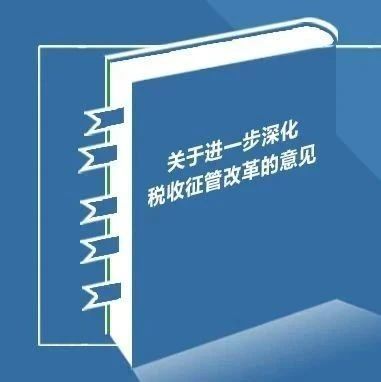 关于进一步深化
税收征管改革的意见